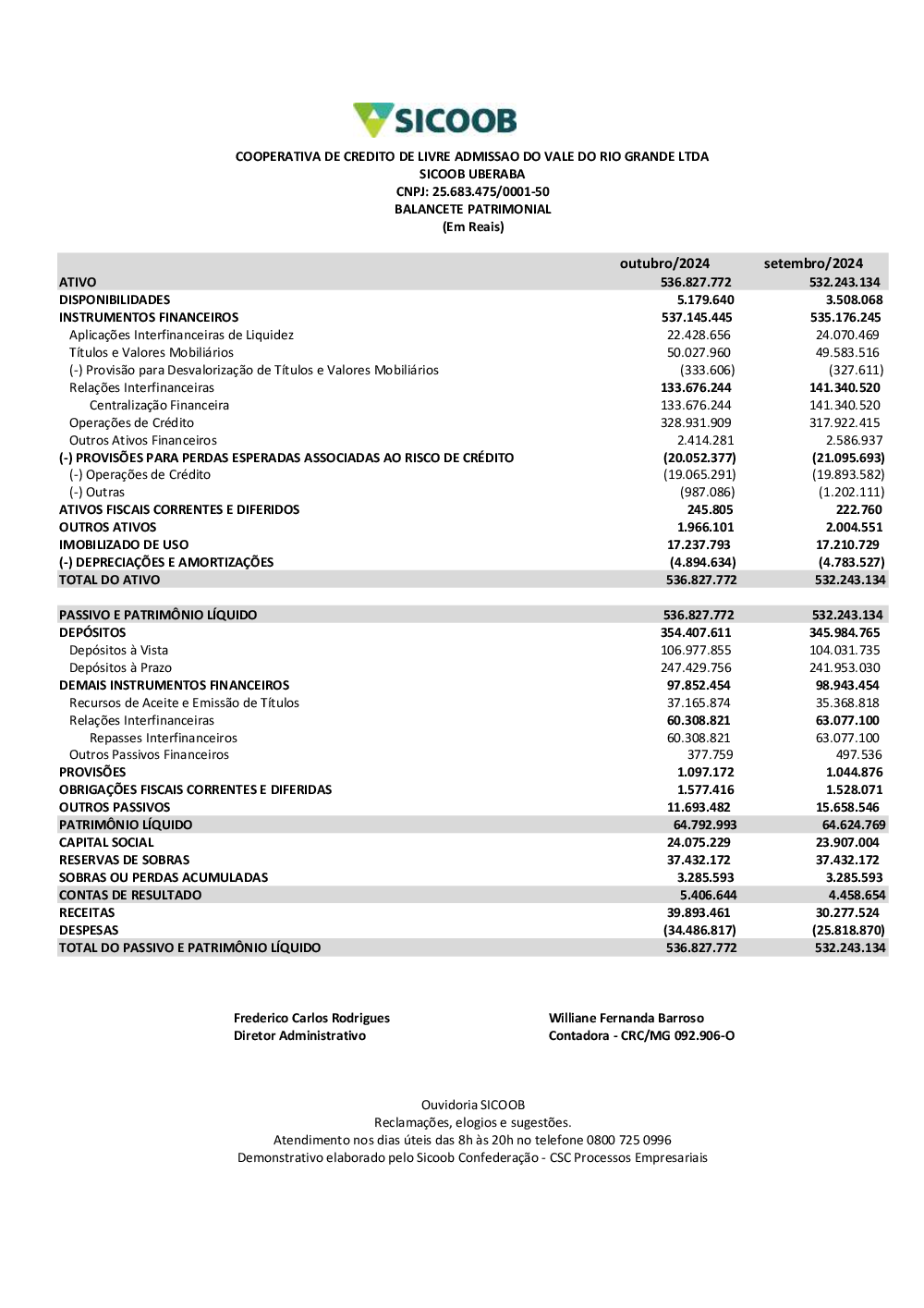 SICOOB

COOPERATIVA DE CREDITO DE LIVRE ADMISSAO DO VALE DO RIO GRANDE LTDA
SICOOB UBERABA
CNPJ: 25.683.475/0001-50
BALANCETE PATRIMONIAL
(Em Reais)

| | outubro/2024 | setembro/2024 |
|---|---|---|
| ATIVO | 536.827.772 | 532.243.134 |
| DISPONIBILIDADES | 5.179.640 | 3.508.068 |
| INSTRUMENTOS FINANCEIROS | 537.145.445 | 535.176.245 |
| Aplicações Interfinanceiras de Liquidez | 22.428.656 | 24.070.469 |
| Títulos e Valores Mobiliários | 50.027.960 | 49.583.516 |
| (-) Provisão para Desvalorização de Títulos e Valores Mobiliários | (333.606) | (327.611) |
| Relações Interfinanceiras | 133.676.244 | 141.340.520 |
| Centralização Financeira | 133.676.244 | 141.340.520 |
| Operações de Crédito | 328.931.909 | 317.922.415 |
| Outros Ativos Financeiros | 2.414.281 | 2.586.937 |
| (-) PROVISÕES PARA PERDAS ESPERADAS ASSOCIADAS AO RISCO DE CRÉDITO | (20.052.377) | (21.095.693) |
| (-) Operações de Crédito | (19.065.291) | (19.893.582) |
| (-) Outras | (987.086) | (1.202.111) |
| ATIVOS FISCAIS CORRENTES E DIFERIDOS | 245.805 | 222.760 |
| OUTROS ATIVOS | 1.966.101 | 2.004.551 |
| IMOBILIZADO DE USO | 17.237.793 | 17.210.729 |
| (-) DEPRECIAÇÕES E AMORTIZAÇÕES | (4.894.634) | (4.783.527) |
| TOTAL DO ATIVO | 536.827.772 | 532.243.134 |
| | | |
| PASSIVO E PATRIMÔNIO LÍQUIDO | 536.827.772 | 532.243.134 |
| DEPÓSITOS | 354.407.611 | 345.984.765 |
| Depósitos à Vista | 106.977.855 | 104.031.735 |
| Depósitos à Prazo | 247.429.756 | 241.953.030 |
| DEMAIS INSTRUMENTOS FINANCEIROS | 97.852.454 | 98.943.454 |
| Recursos de Aceite e Emissão de Títulos | 37.165.874 | 35.368.818 |
| Relações Interfinanceiras | 60.308.821 | 63.077.100 |
| Repasses Interfinanceiros | 60.308.821 | 63.077.100 |
| Outros Passivos Financeiros | 377.759 | 497.536 |
| PROVISÕES | 1.097.172 | 1.044.876 |
| OBRIGAÇÕES FISCAIS CORRENTES E DIFERIDAS | 1.577.416 | 1.528.071 |
| OUTROS PASSIVOS | 11.693.482 | 15.658.546 |
| PATRIMÔNIO LÍQUIDO | 64.792.993 | 64.624.769 |
| CAPITAL SOCIAL | 24.075.229 | 23.907.004 |
| RESERVAS DE SOBRAS | 37.432.172 | 37.432.172 |
| SOBRAS OU PERDAS ACUMULADAS | 3.285.593 | 3.285.593 |
| CONTAS DE RESULTADO | 5.406.644 | 4.458.654 |
| RECEITAS | 39.893.461 | 30.277.524 |
| DESPESAS | (34.486.817) | (25.818.870) |
| TOTAL DO PASSIVO E PATRIMÔNIO LÍQUIDO | 536.827.772 | 532.243.134 |

Frederico Carlos Rodrigues
Diretor Administrativo

Williane Fernanda Barroso
Contadora - CRC/MG 092.906-O

Ouvidoria SICOOB
Reclamações, elogios e sugestões.
Atendimento nos dias úteis das 8h às 20h no telefone 0800 725 0996
Demonstrativo elaborado pelo Sicoob Confederação - CSC Processos Empresariais